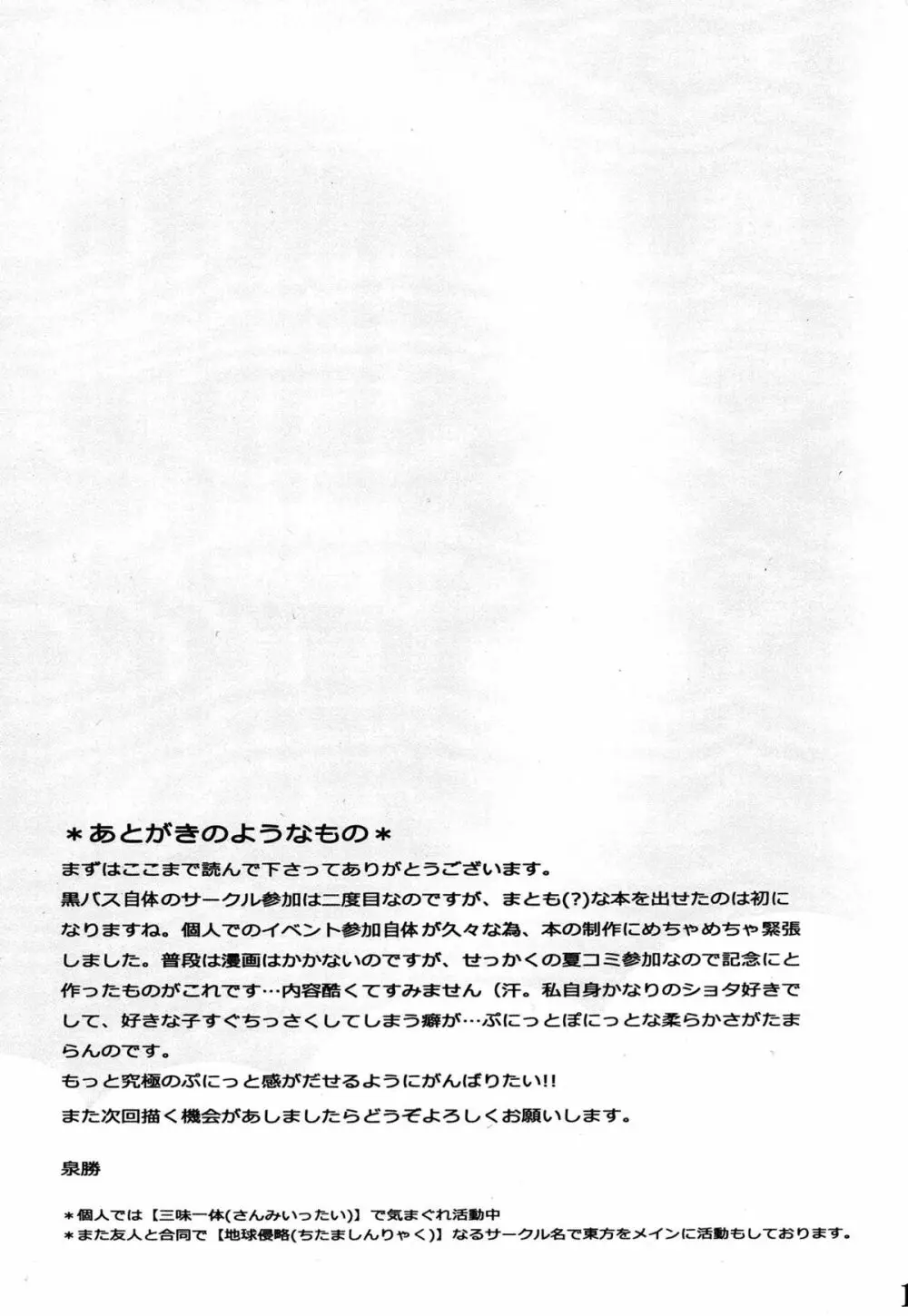 ＊あとがきのようなもの＊

まずはここまで読んで下さってありがとうございます。

黒バス自体のサークル参加は二度目なのですが、まとも(?)な本を出せたのは初になりますね。個人でのイベント参加自体が久々な為、本の制作にめちゃめちゃ緊張しました。普段は漫画はかかないのですが、せっかくの夏コミ参加なので記念にと作ったものがこれです…内容酷くてすみません（汗。私自身かなりのショタ好きでして、好きな子すぐちっさくしてしまう癖が…ぷにっとぽにっとな柔らかさがたまらんのです。

もっと究極のぷにっと感がだせるようにがんばりたい!!

また次回描く機会があしましたらどうぞよろしくお願いします。

泉勝

＊個人では【三味一体(さんみいったい)】で気まぐれ活動中
＊また友人と合同で【地球侵略(ちたましんりゃく)】なるサークル名で東方をメインに活動もしております。